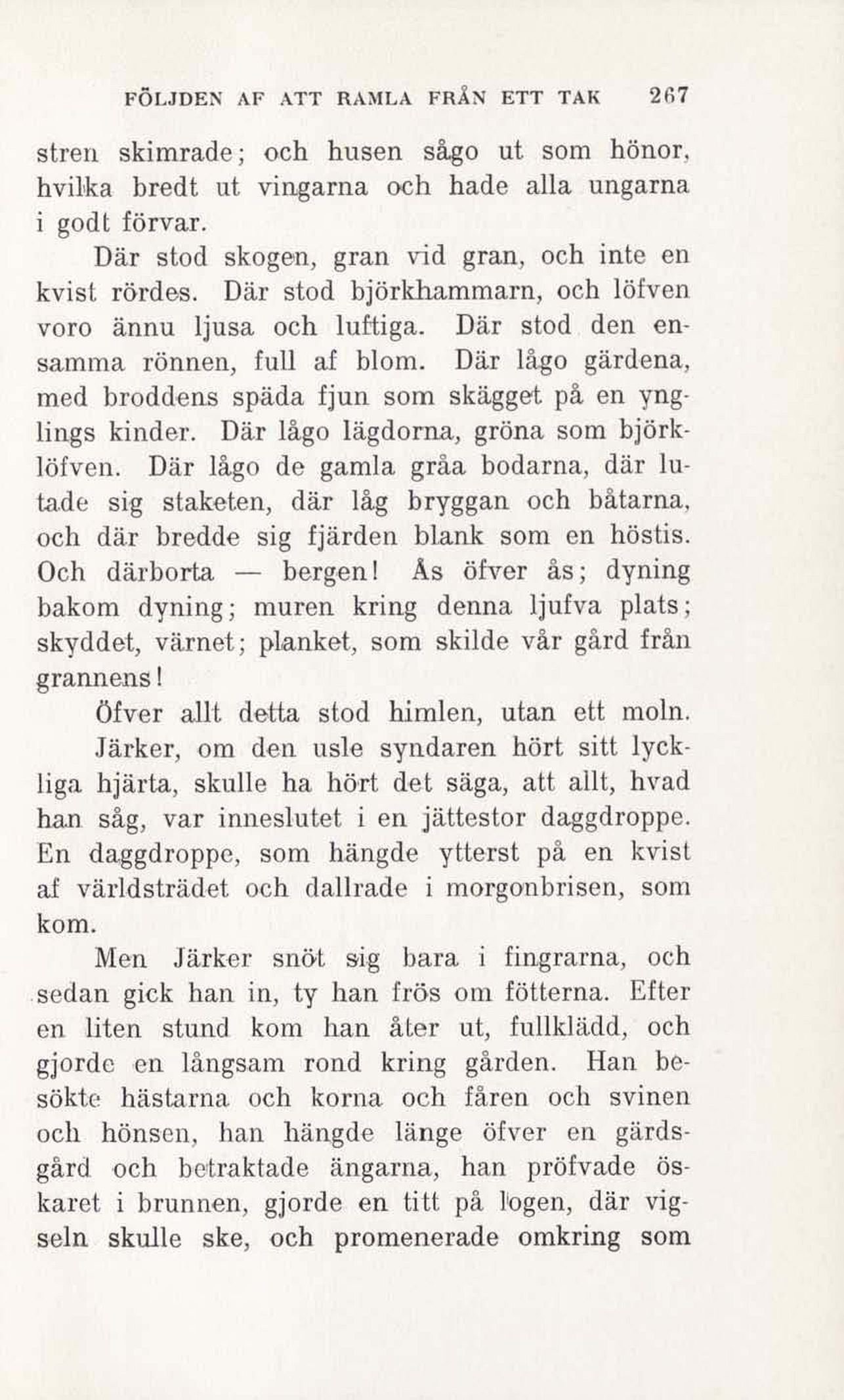 FÖLJDEN AF ATT RAMLA FRÅN ETT TAK 267

stren skimrade; och husen sågo ut som hönor, hvilka bredt ut vingarna och hade alla ungarna i godt förvar.

Där stod skogen, gran vid gran, och inte en kvist rördes. Där stod björkhammarn, och löfven voro ännu ljusa och luftiga. Där stod den ensamma rönnen, full af blom. Där lågo gärdena, med broddens späda fjun som skägget på en ynglings kinder. Där lågo lägdorna, gröna som björklöfven. Där lågo de gamla gråa bodarna, där lutade sig staketen, där låg bryggan och båtarna, och där bredde sig fjärden blank som en höstis. Och därborta — bergen! Ås öfver ås; dyning bakom dyning; muren kring denna ljufva plats; skyddet, värnet; planket, som skilde vår gård från grannens!

Öfver allt detta stod himlen, utan ett moln.

Järker, om den usle syndaren hört sitt lyckliga hjärta, skulle ha hört det säga, att allt, hvad han såg, var inneslutet i en jättestor daggdroppe. En daggdroppe, som hängde ytterst på en kvist af världsträdet och dallrade i morgonbrisen, som kom.

Men Järker snöt sig bara i fingrarna, och sedan gick han in, ty han frös om fötterna. Efter en liten stund kom han åter ut, fullklädd, och gjorde en långsam rond kring gården. Han besökte hästarna och korna och fåren och svinen och hönsen, han hängde länge öfver en gärdsgård och betraktade ängarna, han pröfvade öskaret i brunnen, gjorde en titt på logen, där vigseln skulle ske, och promenerade omkring som